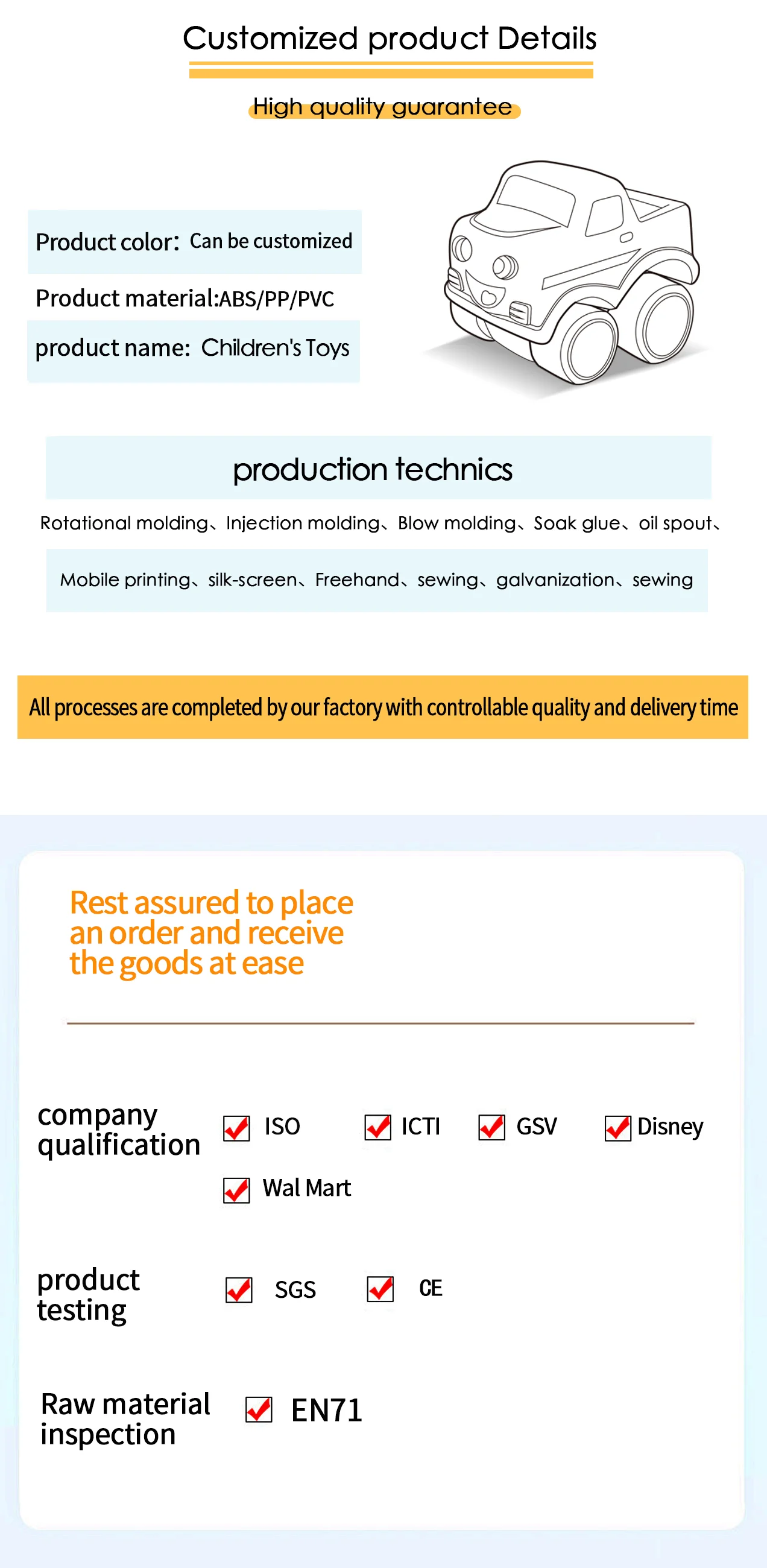 Customized product Details

High quality guarantee

Product color: Can be customized

Product material:ABS/PP/PVC

product name: Children's Toys

production technics

Rotational molding、Injection molding、Blow molding、Soak glue、oil spout、

Mobile printing、silk-screen、Freehand、sewing、galvanization、sewing

All processes are completed by our factory with controllable quality and delivery time

Rest assured to place an order and receive the goods at ease

company qualification
☑ ISO ☑ ICTI ☑ GSV ☑ Disney
☑ Wal Mart

product testing
☑ SGS ☑ CE

Raw material inspection
☑ EN71